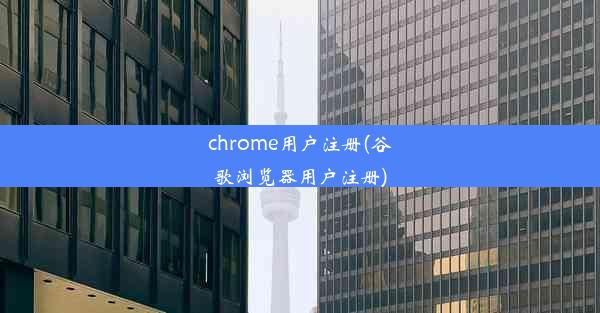 chrome用户注册(谷歌浏览器用户注册)